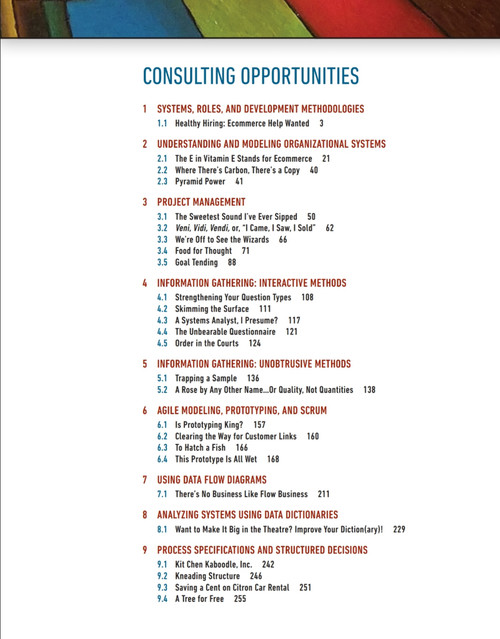 CONSULTING OPPORTUNITIES

1 SYSTEMS, ROLES, AND DEVELOPMENT METHODOLOGIES
1.1 Healthy Hiring: Ecommerce Help Wanted 3

2 UNDERSTANDING AND MODELING ORGANIZATIONAL SYSTEMS
2.1 The E in Vitamin E Stands for Ecommerce 21
2.2 Where There's Carbon, There's a Copy 40
2.3 Pyramid Power 41

3 PROJECT MANAGEMENT
3.1 The Sweetest Sound I've Ever Sipped 50
3.2 Veni, Vidi, Vendi, or, "I Came, I Saw, I Sold" 62
3.3 We're Off to See the Wizards 66
3.4 Food for Thought 71
3.5 Goal Tending 88

4 INFORMATION GATHERING: INTERACTIVE METHODS
4.1 Strengthening Your Question Types 108
4.2 Skimming the Surface 111
4.3 A Systems Analyst, I Presume? 117
4.4 The Unbearable Questionnaire 121
4.5 Order in the Courts 124

5 INFORMATION GATHERING: UNOBTRUSIVE METHODS
5.1 Trapping a Sample 136
5.2 A Rose by Any Other Name…Or Quality, Not Quantities 138

6 AGILE MODELING, PROTOTYPING, AND SCRUM
6.1 Is Prototyping King? 157
6.2 Clearing the Way for Customer Links 160
6.3 To Hatch a Fish 166
6.4 This Prototype Is All Wet 168

7 USING DATA FLOW DIAGRAMS
7.1 There's No Business Like Flow Business 211

8 ANALYZING SYSTEMS USING DATA DICTIONARIES
8.1 Want to Make It Big in the Theatre? Improve Your Diction(ary)! 229

9 PROCESS SPECIFICATIONS AND STRUCTURED DECISIONS
9.1 Kit Chen Kaboodle, Inc. 242
9.2 Kneading Structure 246
9.3 Saving a Cent on Citron Car Rental 251
9.4 A Tree for Free 255